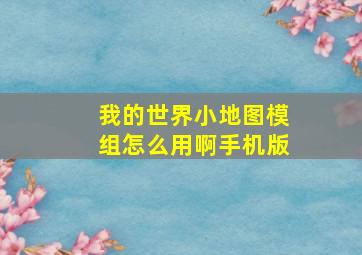 我的世界小地图模组怎么用啊手机版